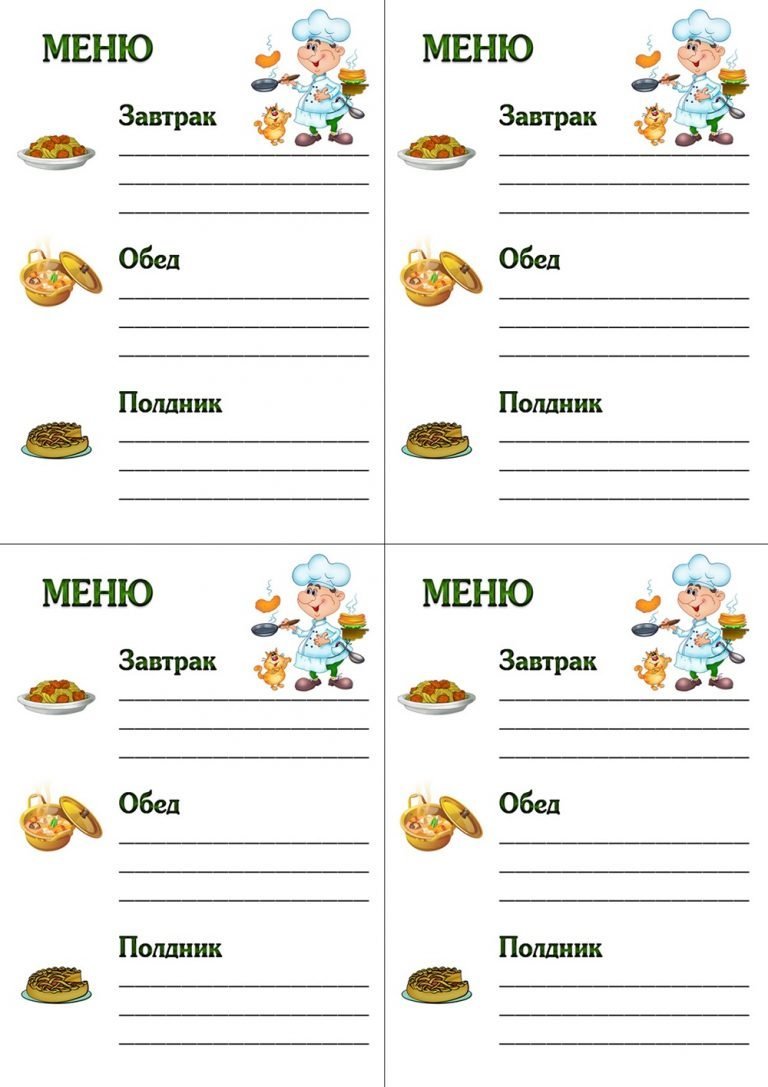 МЕНЮ

Завтрак

Обед

Полдник

МЕНЮ

Завтрак

Обед

Полдник

МЕНЮ

Завтрак

Обед

Полдник

МЕНЮ

Завтрак

Обед

Полдник